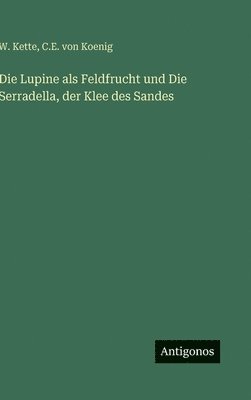 W. Kette, C.E. von Koenig

Die Lupine als Feldfrucht und Die Serradella, der Klee des Sandes

Antigonos